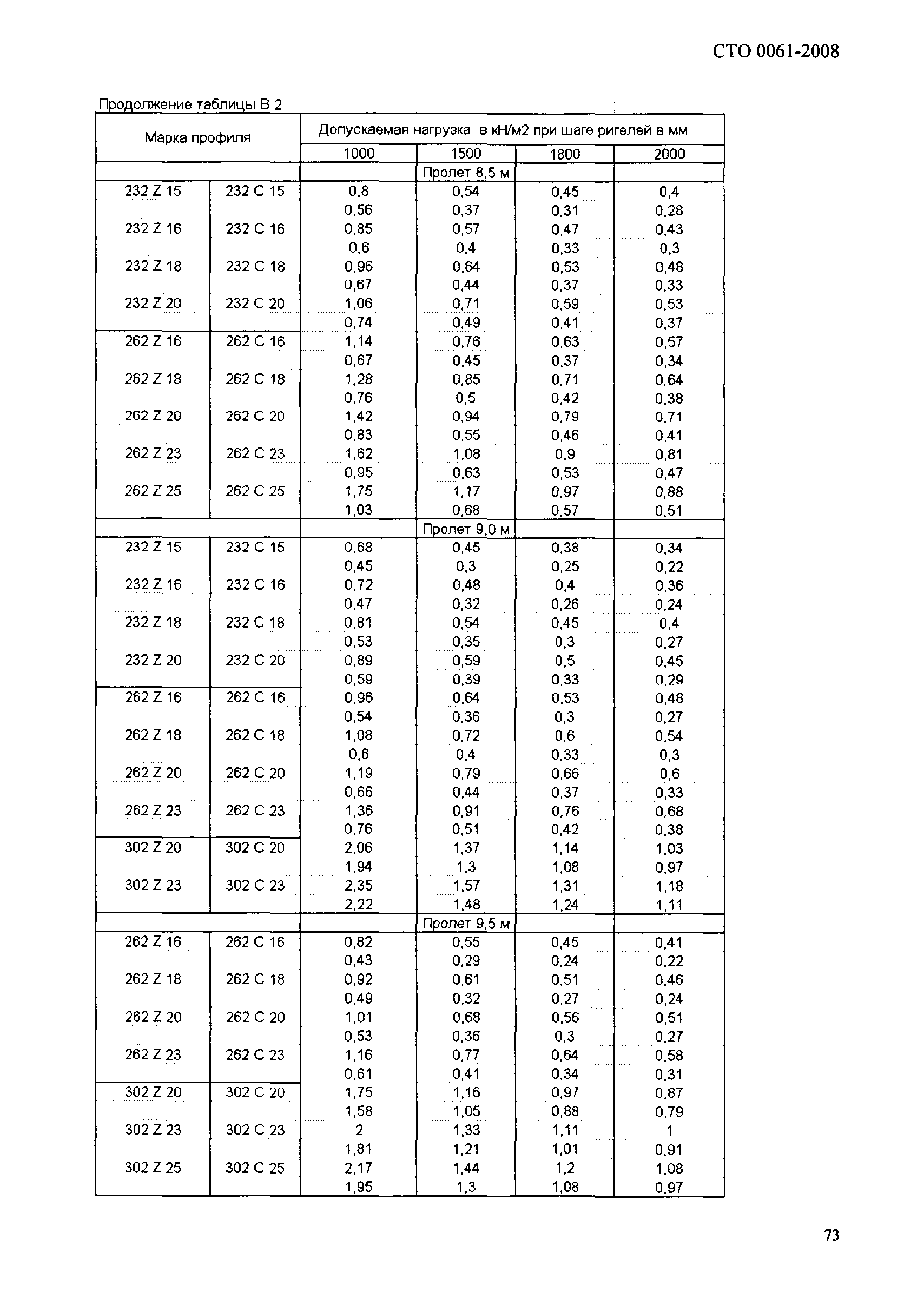 СТО 0061-2008

Продолжение таблицы В.2

| Марка профиля | | Допускаемая нагрузка в кН/м2 при шаге ригелей в мм | | | |
|---|---|---|---|---|---|
| | | 1000 | 1500 | 1800 | 2000 |
| | | | Пролет 8,5 м | | |
| 232 Z 15 | 232 C 15 | 0,8 | 0,54 | 0,45 | 0,4 |
| | | 0,56 | 0,37 | 0,31 | 0,28 |
| 232 Z 16 | 232 C 16 | 0,85 | 0,57 | 0,47 | 0,43 |
| | | 0,6 | 0,4 | 0,33 | 0,3 |
| 232 Z 18 | 232 C 18 | 0,96 | 0,64 | 0,53 | 0,48 |
| | | 0,67 | 0,44 | 0,37 | 0,33 |
| 232 Z 20 | 232 C 20 | 1,06 | 0,71 | 0,59 | 0,53 |
| | | 0,74 | 0,49 | 0,41 | 0,37 |
| 262 Z 16 | 262 C 16 | 1,14 | 0,76 | 0,63 | 0,57 |
| | | 0,67 | 0,45 | 0,37 | 0,34 |
| 262 Z 18 | 262 C 18 | 1,28 | 0,85 | 0,71 | 0,64 |
| | | 0,76 | 0,5 | 0,42 | 0,38 |
| 262 Z 20 | 262 C 20 | 1,42 | 0,94 | 0,79 | 0,71 |
| | | 0,83 | 0,55 | 0,46 | 0,41 |
| 262 Z 23 | 262 C 23 | 1,62 | 1,08 | 0,9 | 0,81 |
| | | 0,95 | 0,63 | 0,53 | 0,47 |
| 262 Z 25 | 262 C 25 | 1,75 | 1,17 | 0,97 | 0,88 |
| | | 1,03 | 0,68 | 0,57 | 0,51 |
| | | | Пролет 9,0 м | | |
| 232 Z 15 | 232 C 15 | 0,68 | 0,45 | 0,38 | 0,34 |
| | | 0,45 | 0,3 | 0,25 | 0,22 |
| 232 Z 16 | 232 C 16 | 0,72 | 0,48 | 0,4 | 0,36 |
| | | 0,47 | 0,32 | 0,26 | 0,24 |
| 232 Z 18 | 232 C 18 | 0,81 | 0,54 | 0,45 | 0,4 |
| | | 0,53 | 0,35 | 0,3 | 0,27 |
| 232 Z 20 | 232 C 20 | 0,89 | 0,59 | 0,5 | 0,45 |
| | | 0,59 | 0,39 | 0,33 | 0,29 |
| 262 Z 16 | 262 C 16 | 0,96 | 0,64 | 0,53 | 0,48 |
| | | 0,54 | 0,36 | 0,3 | 0,27 |
| 262 Z 18 | 262 C 18 | 1,08 | 0,72 | 0,6 | 0,54 |
| | | 0,6 | 0,4 | 0,33 | 0,3 |
| 262 Z 20 | 262 C 20 | 1,19 | 0,79 | 0,66 | 0,6 |
| | | 0,66 | 0,44 | 0,37 | 0,33 |
| 262 Z 23 | 262 C 23 | 1,36 | 0,91 | 0,76 | 0,68 |
| | | 0,76 | 0,51 | 0,42 | 0,38 |
| 302 Z 20 | 302 C 20 | 2,06 | 1,37 | 1,14 | 1,03 |
| | | 1,94 | 1,3 | 1,08 | 0,97 |
| 302 Z 23 | 302 C 23 | 2,35 | 1,57 | 1,31 | 1,18 |
| | | 2,22 | 1,48 | 1,24 | 1,11 |
| | | | Пролет 9,5 м | | |
| 262 Z 16 | 262 C 16 | 0,82 | 0,55 | 0,45 | 0,41 |
| | | 0,43 | 0,29 | 0,24 | 0,22 |
| 262 Z 18 | 262 C 18 | 0,92 | 0,61 | 0,51 | 0,46 |
| | | 0,49 | 0,32 | 0,27 | 0,24 |
| 262 Z 20 | 262 C 20 | 1,01 | 0,68 | 0,56 | 0,51 |
| | | 0,53 | 0,36 | 0,3 | 0,27 |
| 262 Z 23 | 262 C 23 | 1,16 | 0,77 | 0,64 | 0,58 |
| | | 0,61 | 0,41 | 0,34 | 0,31 |
| 302 Z 20 | 302 C 20 | 1,75 | 1,16 | 0,97 | 0,87 |
| | | 1,58 | 1,05 | 0,88 | 0,79 |
| 302 Z 23 | 302 C 23 | 2 | 1,33 | 1,11 | 1 |
| | | 1,81 | 1,21 | 1,01 | 0,91 |
| 302 Z 25 | 302 C 25 | 2,17 | 1,44 | 1,2 | 1,08 |
| | | 1,95 | 1,3 | 1,08 | 0,97 |

73